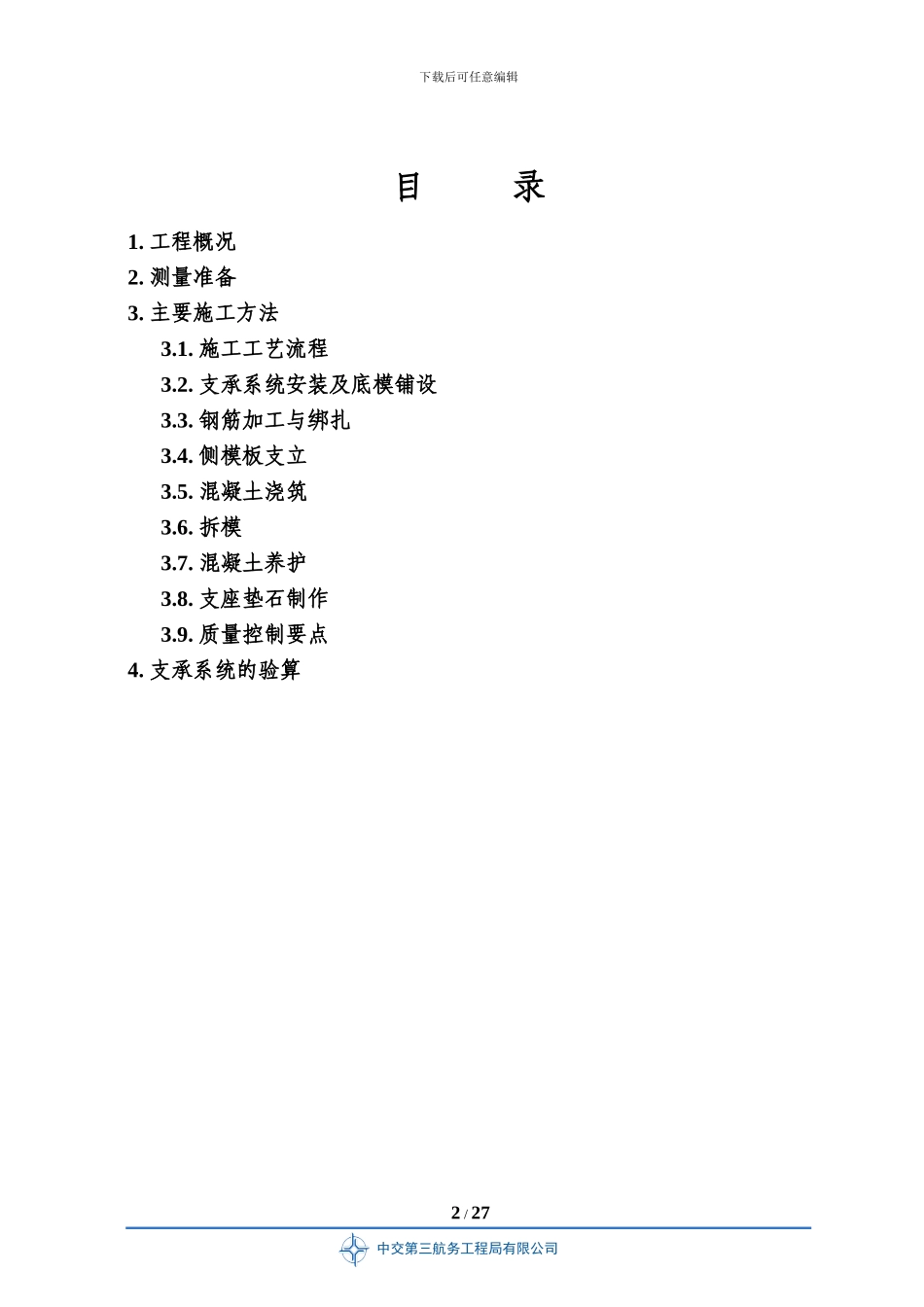 下载后可任意编辑

目　　录

1. 工程概况
2. 测量准备
3. 主要施工方法
3.1. 施工工艺流程
3.2. 支承系统安装及底模铺设
3.3. 钢筋加工与绑扎
3.4. 侧模板支立
3.5. 混凝土浇筑
3.6. 拆模
3.7. 混凝土养护
3.8. 支座垫石制作
3.9. 质量控制要点
4. 支承系统的验算

2 / 27

中交第三航务工程局有限公司